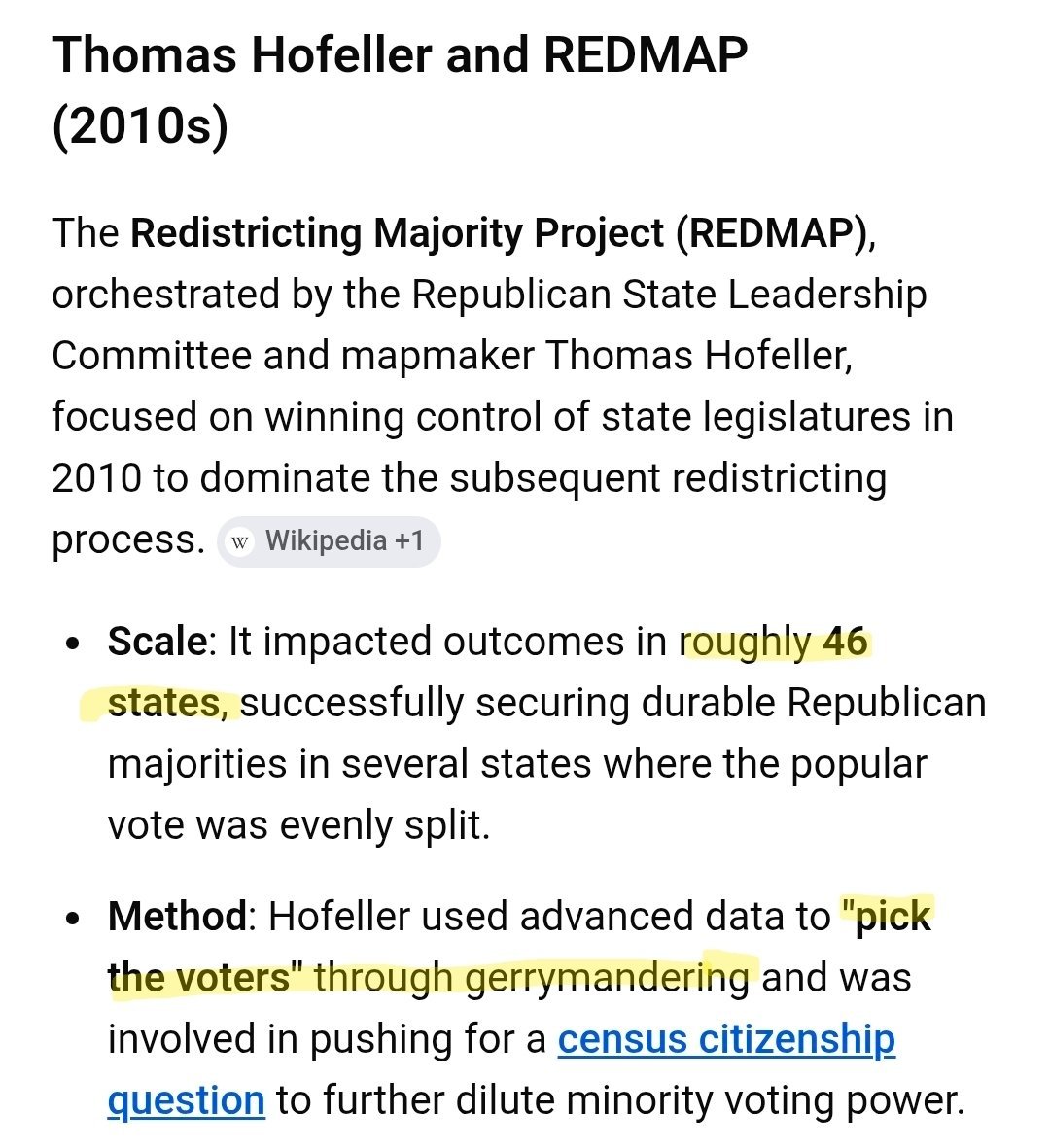 Thomas Hofeller and REDMAP (2010s)

The Redistricting Majority Project (REDMAP), orchestrated by the Republican State Leadership Committee and mapmaker Thomas Hofeller, focused on winning control of state legislatures in 2010 to dominate the subsequent redistricting process. W Wikipedia +1

• Scale: It impacted outcomes in roughly 46 states, successfully securing durable Republican majorities in several states where the popular vote was evenly split.

• Method: Hofeller used advanced data to "pick the voters" through gerrymandering and was involved in pushing for a census citizenship question to further dilute minority voting power.